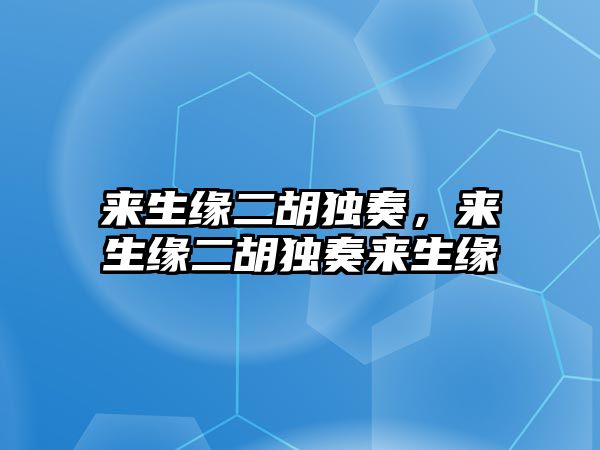 来生缘二胡独奏，来生缘二胡独奏来生缘